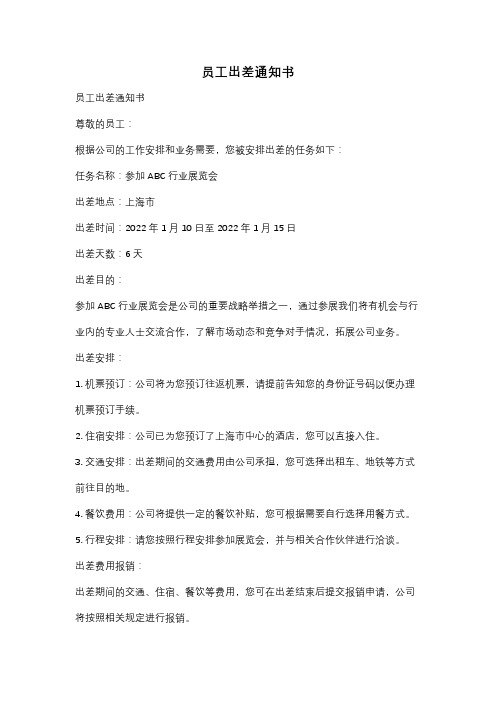 员工出差通知书

员工出差通知书

尊敬的员工：

根据公司的工作安排和业务需要，您被安排出差的任务如下：

任务名称：参加 ABC 行业展览会

出差地点：上海市

出差时间：2022 年 1 月 10 日至 2022 年 1 月 15 日

出差天数：6 天

出差目的：

参加 ABC 行业展览会是公司的重要战略举措之一，通过参展我们将有机会与行业内的专业人士交流合作，了解市场动态和竞争对手情况，拓展公司业务。

出差安排：

1. 机票预订：公司将为您预订往返机票，请提前告知您的身份证号码以便办理机票预订手续。

2. 住宿安排：公司已为您预订了上海市中心的酒店，您可以直接入住。

3. 交通安排：出差期间的交通费用由公司承担，您可选择出租车、地铁等方式前往目的地。

4. 餐饮费用：公司将提供一定的餐饮补贴，您可根据需要自行选择用餐方式。

5. 行程安排：请您按照行程安排参加展览会，并与相关合作伙伴进行洽谈。

出差费用报销：

出差期间的交通、住宿、餐饮等费用，您可在出差结束后提交报销申请，公司将按照相关规定进行报销。